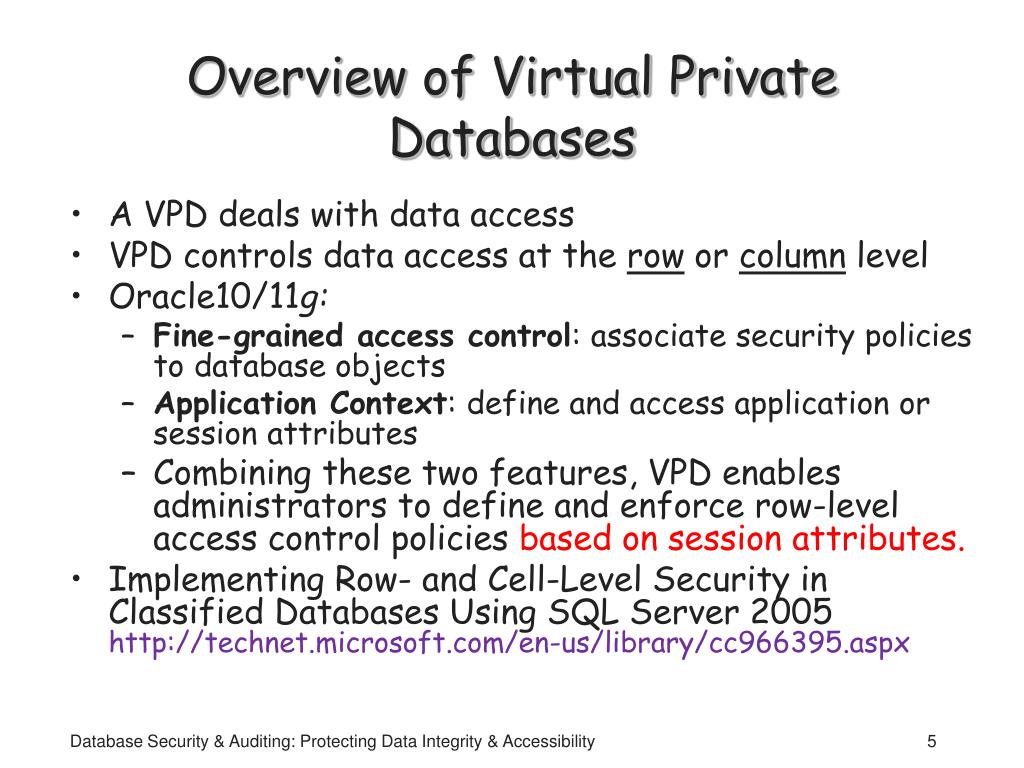 Overview of Virtual Private Databases

• A VPD deals with data access
• VPD controls data access at the row or column level
• Oracle10/11g:
– Fine-grained access control: associate security policies to database objects
– Application Context: define and access application or session attributes
– Combining these two features, VPD enables administrators to define and enforce row-level access control policies based on session attributes.
• Implementing Row- and Cell-Level Security in Classified Databases Using SQL Server 2005 http://technet.microsoft.com/en-us/library/cc966395.aspx

Database Security & Auditing: Protecting Data Integrity & Accessibility

5